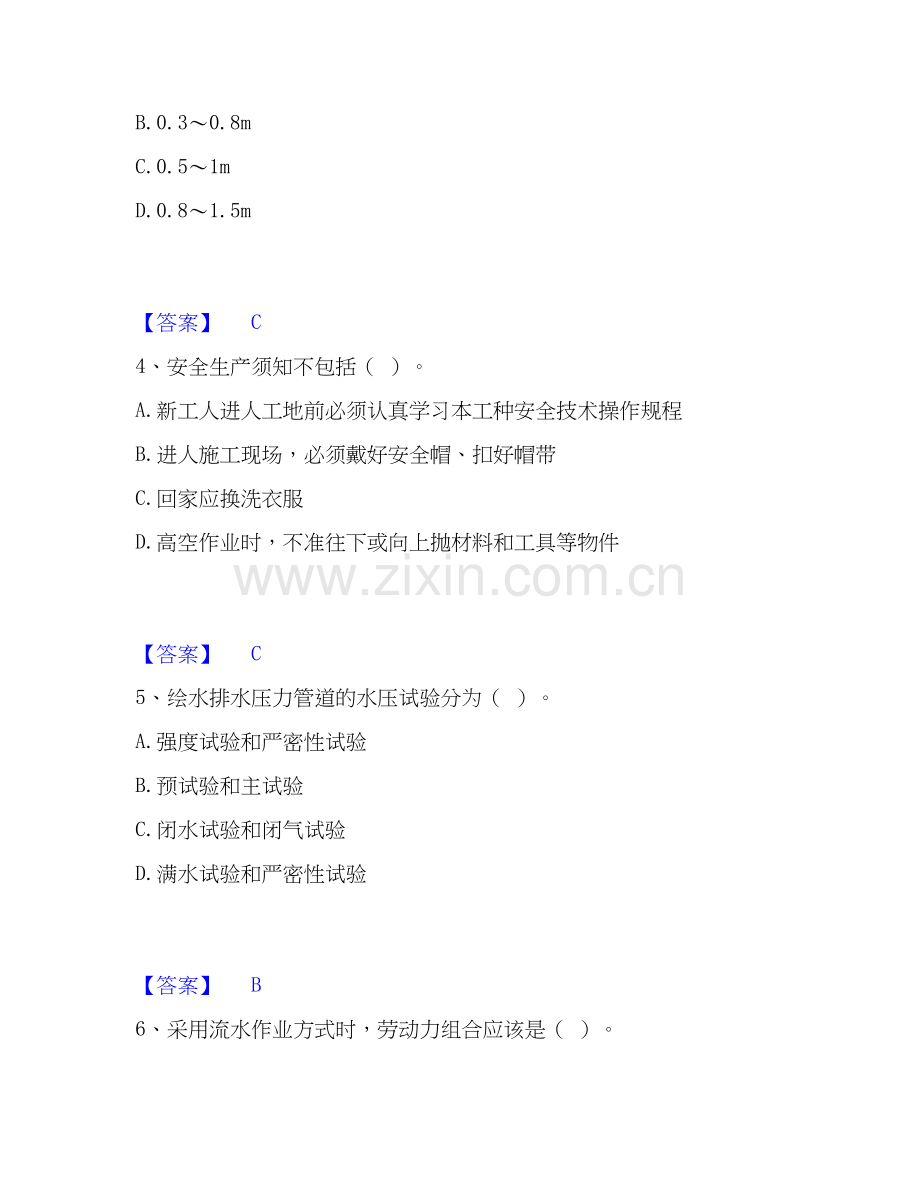 B.0.3～0.8m

C.0.5～1m

D.0.8～1.5m

【答案】 C

4、安全生产须知不包括（ ）。

A.新工人进人工地前必须认真学习本工种安全技术操作规程

B.进人施工现场，必须戴好安全帽、扣好帽带

C.回家应换洗衣服

D.高空作业时，不准往下或向上抛材料和工具等物件

【答案】 C

5、绘水排水压力管道的水压试验分为（ ）。

A.强度试验和严密性试验

B.预试验和主试验

C.闭水试验和闭气试验

D.满水试验和严密性试验

【答案】 B

6、采用流水作业方式时，劳动力组合应该是（ ）。

www.zixin.com.cn